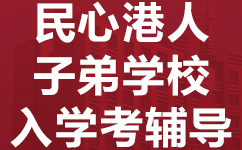 民心港人
子弟学校
入学考辅导